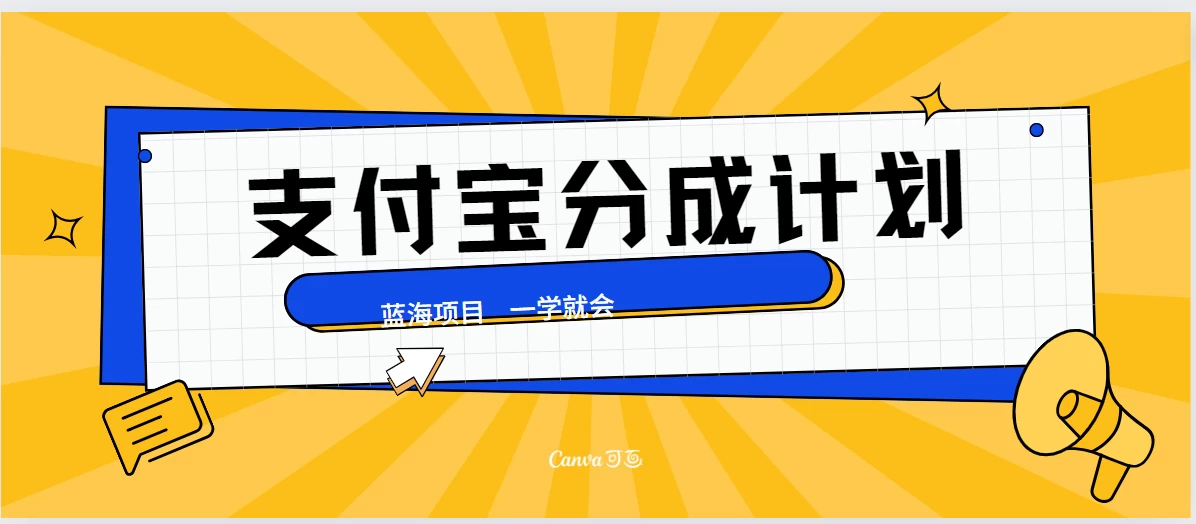 支付宝分成计划

蓝海项目　一学就会

Canva可画